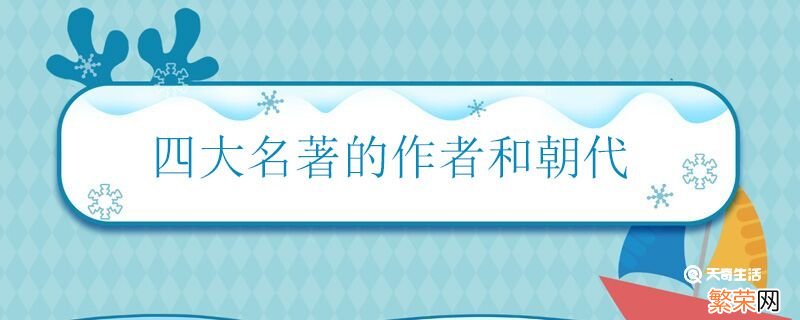 四大名著的作者和朝代

天奇生活

繁荣网